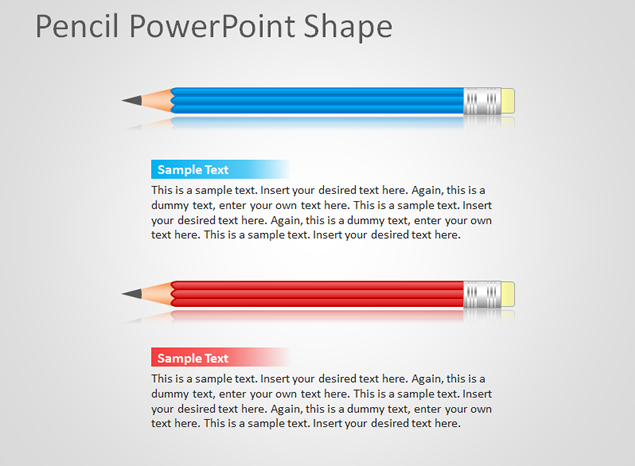 Pencil PowerPoint Shape

Sample Text

This is a sample text. Insert your desired text here. Again, this is a dummy text, enter your own text here. This is a sample text. Insert your desired text here. Again, this is a dummy text, enter your own text here. This is a sample text. Insert your desired text here.

Sample Text

This is a sample text. Insert your desired text here. Again, this is a dummy text, enter your own text here. This is a sample text. Insert your desired text here. Again, this is a dummy text, enter your own text here. This is a sample text. Insert your desired text here.